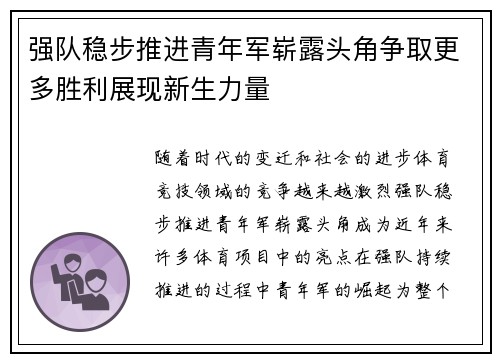 强队稳步推进青年军崭露头角争取更多胜利展现新生力量

随着时代的变迁和社会的进步体育竞技领域的竞争越来越激烈强队稳步推进青年军崭露头角成为近年来许多体育项目中的亮点在强队持续推进的过程中青年军的崛起为整个